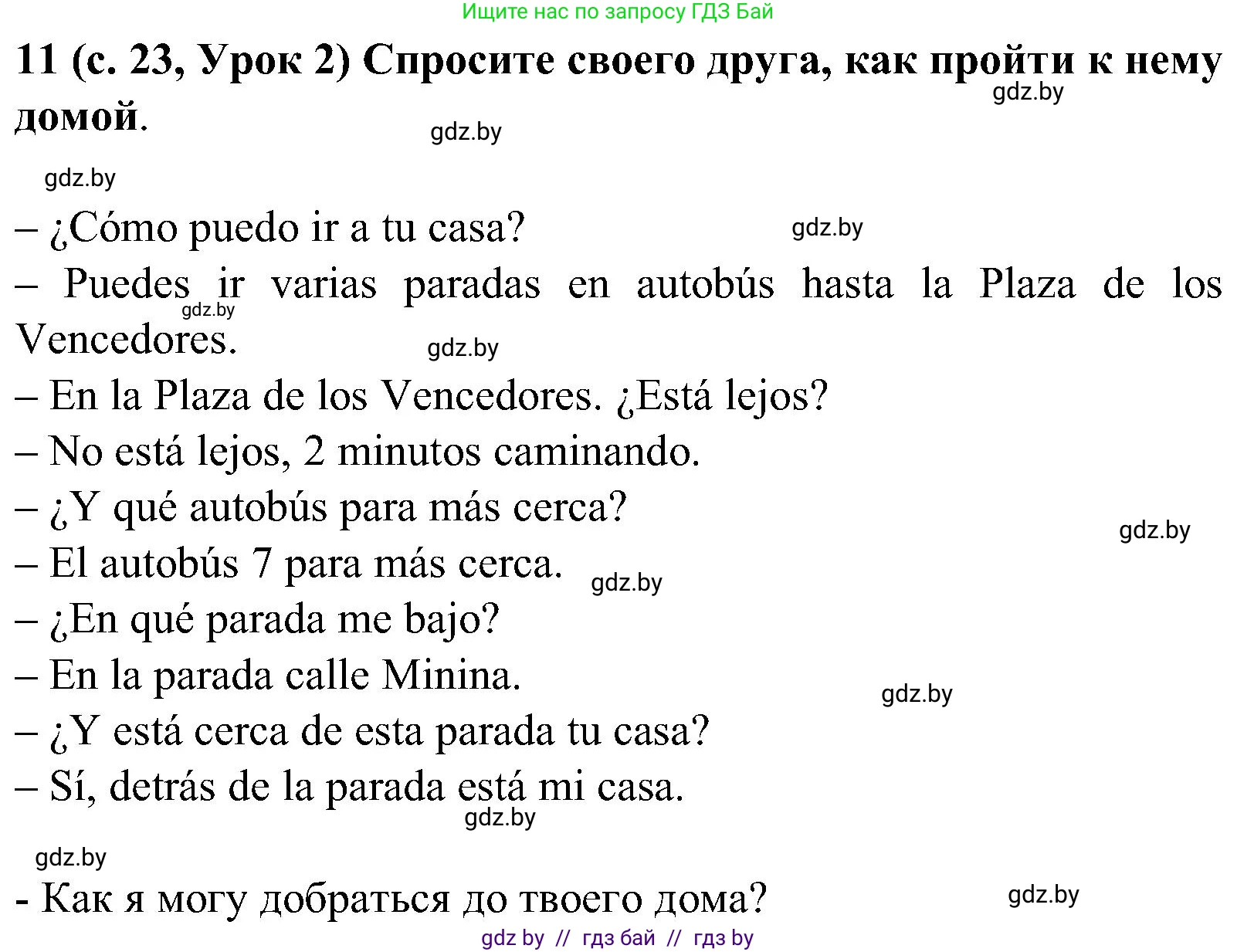 Ищите нас по запросу ГДЗ Бай

11 (с. 23, Урок 2) Спросите своего друга, как пройти к нему домой.

gdz.by

gdz.by

gdz.by

– ¿Cómo puedo ir a tu casa?

gdz.by

– Puedes ir varias paradas en autobús hasta la Plaza de los Vencedores.

gdz.by

gdz.by

– En la Plaza de los Vencedores. ¿Está lejos?

– No está lejos, 2 minutos caminando.

– ¿Y qué autobús para más cerca?

gdz.by

– El autobús 7 para más cerca.

gdz.by

– ¿En qué parada me bajo?

– En la parada calle Minina.

gdz.by

– ¿Y está cerca de esta parada tu casa?

– Sí, detrás de la parada está mi casa.

gdz.by

gdz.by

- Как я могу добраться до твоего дома?

gdz.by

gdz by // гдз бай // гдз by